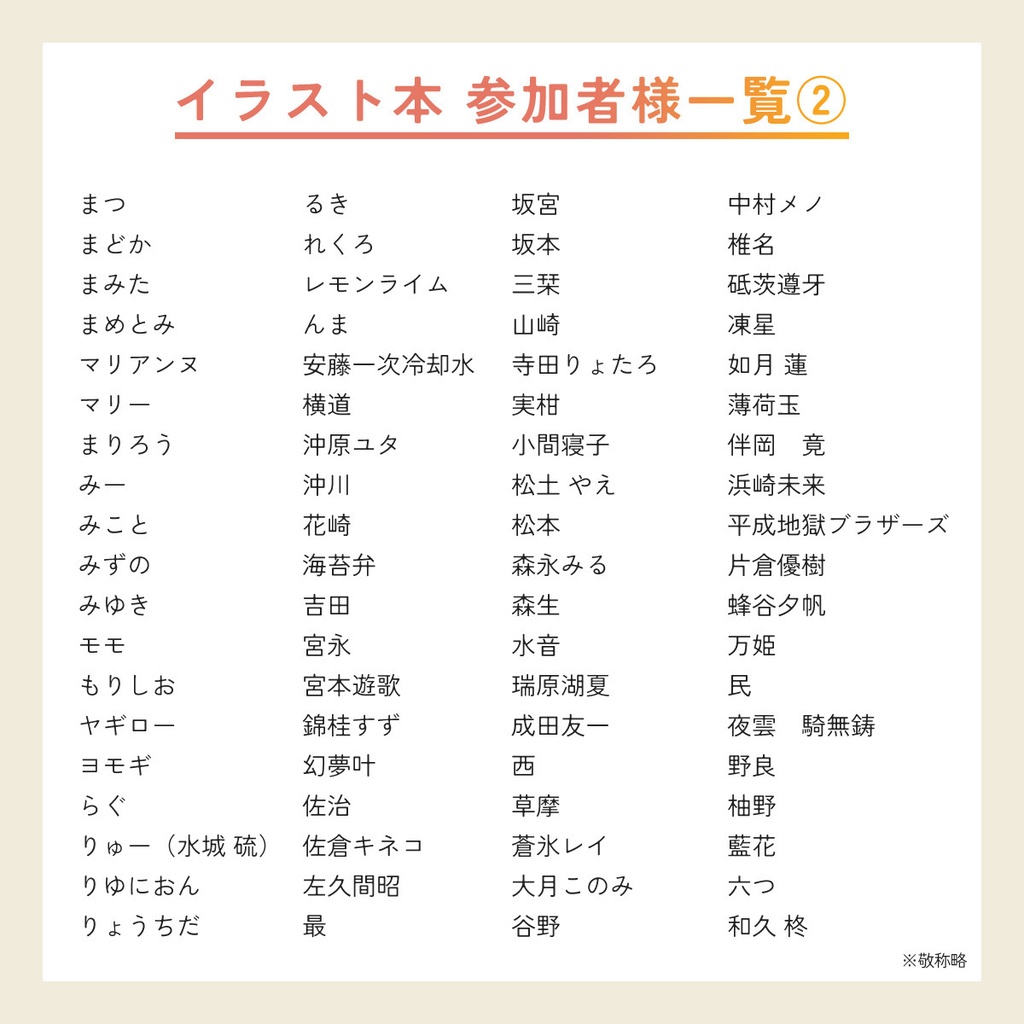 イラスト本 参加者様一覧②

まつ
まどか
まみた
まめとみ
マリアンヌ
マリー
まりろう
みー
みこと
みずの
みゆき
モモ
もりしお
ヤギロー
ヨモギ
らぐ
りゅー（水城 硫）
りゆにおん
りょうちだ

るき
れくろ
レモンライム
んま
安藤一次冷却水
横道
沖原ユタ
沖川
花崎
海苔弁
吉田
宮永
宮本遊歌
錦桂すず
幻夢叶
佐治
佐倉キネコ
左久間昭
最

坂宮
坂本
三栞
山崎
寺田りょたろ
実柑
小間寝子
松土 やえ
松本
森永みる
森生
水音
瑞原湖夏
成田友一
西
草摩
蒼氷レイ
大月このみ
谷野

中村メノ
椎名
砥茨遵牙
凍星
如月 蓮
薄荷玉
伴岡　竟
浜崎未来
平成地獄ブラザーズ
片倉優樹
蜂谷夕帆
万姫
民
夜雲　騎無鋳
野良
柚野
藍花
六つ
和久 柊

※敬称略